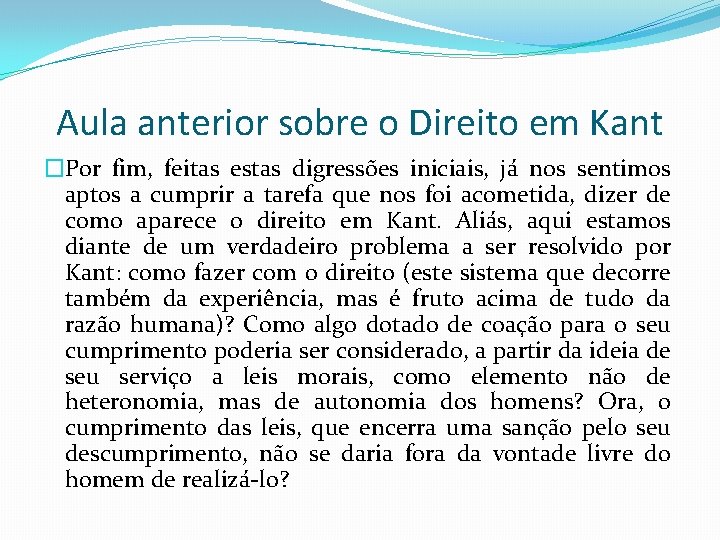 Aula anterior sobre o Direito em Kant

Por fim, feitas estas digressões iniciais, já nos sentimos aptos a cumprir a tarefa que nos foi acometida, dizer de como aparece o direito em Kant. Aliás, aqui estamos diante de um verdadeiro problema a ser resolvido por Kant: como fazer com o direito (este sistema que decorre também da experiência, mas é fruto acima de tudo da razão humana)? Como algo dotado de coação para o seu cumprimento poderia ser considerado, a partir da ideia de seu serviço a leis morais, como elemento não de heteronomia, mas de autonomia dos homens? Ora, o cumprimento das leis, que encerra uma sanção pelo seu descumprimento, não se daria fora da vontade livre do homem de realizá-lo?